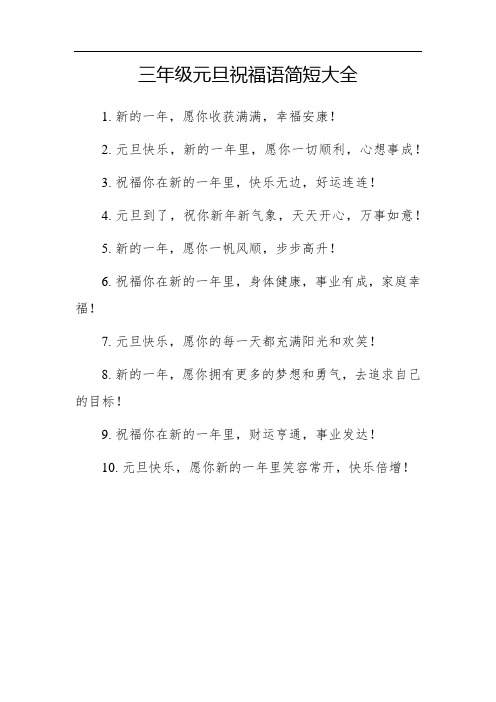 三年级元旦祝福语简短大全

1. 新的一年，愿你收获满满，幸福安康！

2. 元旦快乐，新的一年里，愿你一切顺利，心想事成！

3. 祝福你在新的一年里，快乐无边，好运连连！

4. 元旦到了，祝你新年新气象，天天开心，万事如意！

5. 新的一年，愿你一帆风顺，步步高升！

6. 祝福你在新的一年里，身体健康，事业有成，家庭幸福！

7. 元旦快乐，愿你的每一天都充满阳光和欢笑！

8. 新的一年，愿你拥有更多的梦想和勇气，去追求自己的目标！

9. 祝福你在新的一年里，财运亨通，事业发达！

10. 元旦快乐，愿你新的一年里笑容常开，快乐倍增！